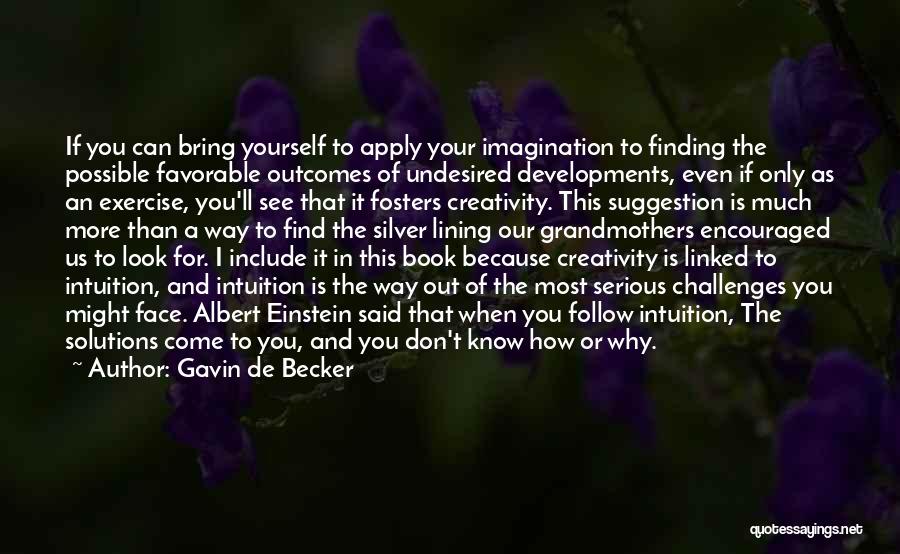 If you can bring yourself to apply your imagination to finding the possible favorable outcomes of undesired developments, even if only as an exercise, you'll see that it fosters creativity. This suggestion is much more than a way to find the silver lining our grandmothers encouraged us to look for. I include it in this book because creativity is linked to intuition, and intuition is the way out of the most serious challenges you might face. Albert Einstein said that when you follow intuition, The solutions come to you, and you don't know how or why.

~ Author: Gavin de Becker

quotessayings.net